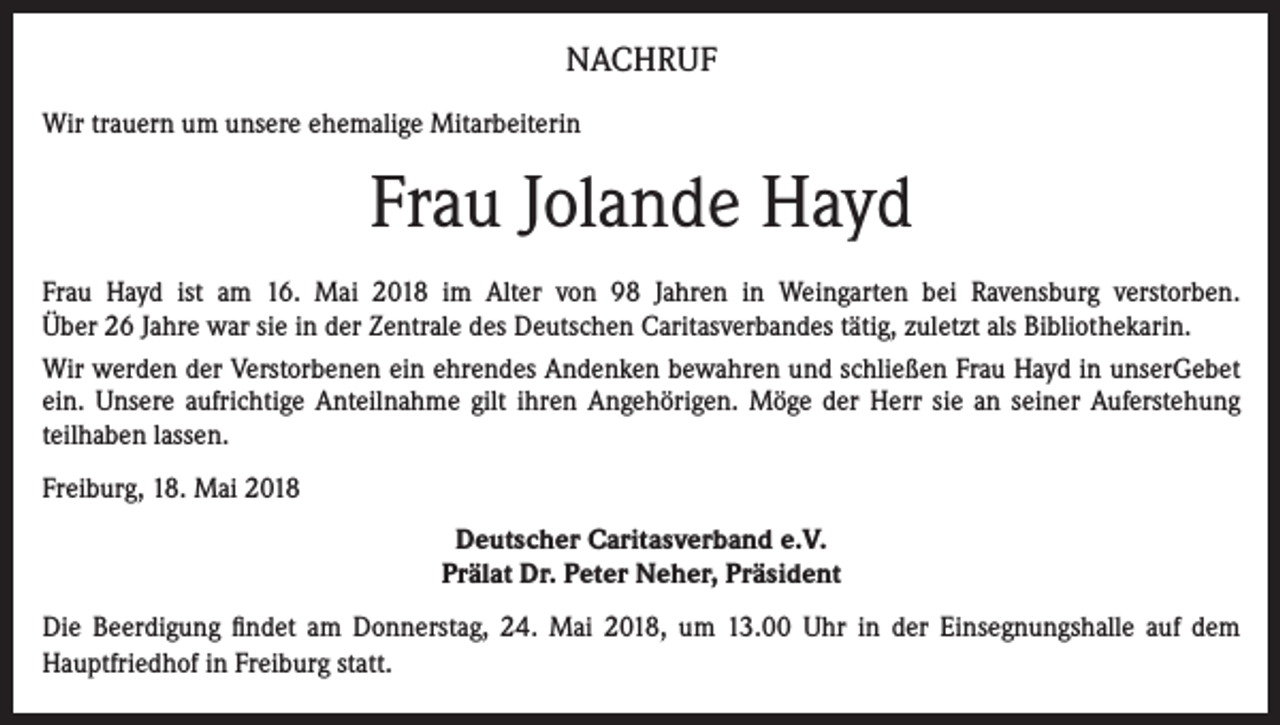 NACHRUF

Wir trauern um unsere ehemalige Mitarbeiterin

Frau Jolande Hayd

Frau Hayd ist am 16. Mai 2018 im Alter von 98 Jahren in Weingarten bei Ravensburg verstorben. Über 26 Jahre war sie in der Zentrale des Deutschen Caritasverbandes tätig, zuletzt als Bibliothekarin.

Wir werden der Verstorbenen ein ehrendes Andenken bewahren und schließen Frau Hayd in unserGebet ein. Unsere aufrichtige Anteilnahme gilt ihren Angehörigen. Möge der Herr sie an seiner Auferstehung teilhaben lassen.

Freiburg, 18. Mai 2018

Deutscher Caritasverband e.V.
Prälat Dr. Peter Neher, Präsident

Die Beerdigung findet am Donnerstag, 24. Mai 2018, um 13.00 Uhr in der Einsegnungshalle auf dem Hauptfriedhof in Freiburg statt.